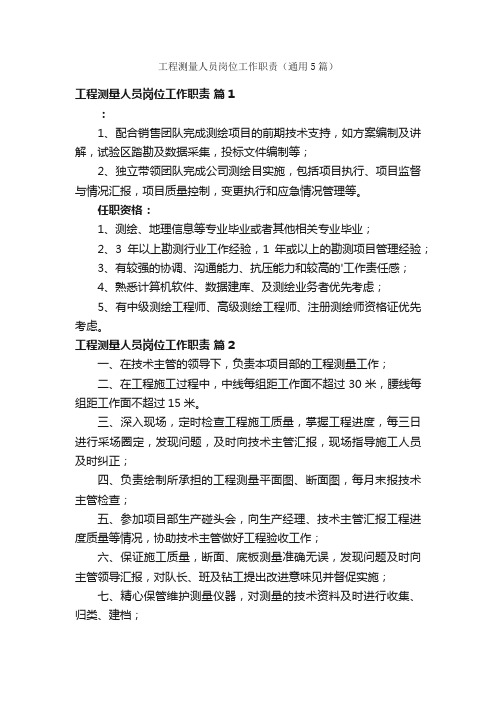 工程测量人员岗位工作职责（通用5篇）

工程测量人员岗位工作职责 篇1

：

1、配合销售团队完成测绘项目的前期技术支持，如方案编制及讲解，试验区踏勘及数据采集，投标文件编制等；

2、独立带领团队完成公司测绘目实施，包括项目执行、项目监督与情况汇报，项目质量控制，变更执行和应急情况管理等。

任职资格：

1、测绘、地理信息等专业毕业或者其他相关专业毕业；

2、3 年以上勘测行业工作经验，1 年或以上的勘测项目管理经验；

3、有较强的协调、沟通能力、抗压能力和较高的'工作责任感；

4、熟悉计算机软件、数据建库、及测绘业务者优先考虑；

5、有中级测绘工程师、高级测绘工程师、注册测绘师资格证优先考虑。

工程测量人员岗位工作职责 篇2

一、在技术主管的领导下，负责本项目部的工程测量工作；

二、在工程施工过程中，中线每组距工作面不超过 30 米，腰线每组距工作面不超过 15 米。

三、深入现场，定时检查工程施工质量，掌握工程进度，每三日进行采场圈定，发现问题，及时向技术主管汇报，现场指导施工人员及时纠正；

四、负责绘制所承担的工程测量平面图、断面图，每月末报技术主管检查；

五、参加项目部生产碰头会，向生产经理、技术主管汇报工程进度质量等情况，协助技术主管做好工程验收工作；

六、保证施工质量，断面、底板测量准确无误，发现问题及时向主管领导汇报，对队长、班及钻工提出改进意味见并督促实施；

七、精心保管维护测量仪器，对测量的技术资料及时进行收集、归类、建档；